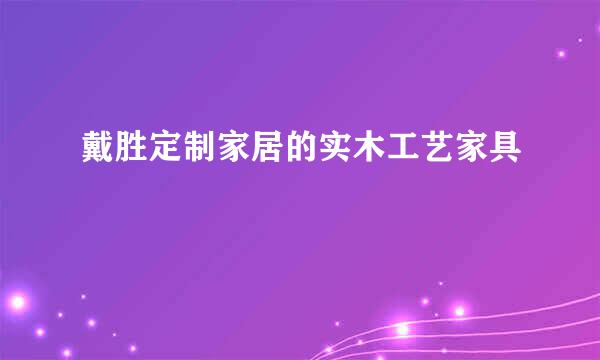 戴胜定制家居的实木工艺家具